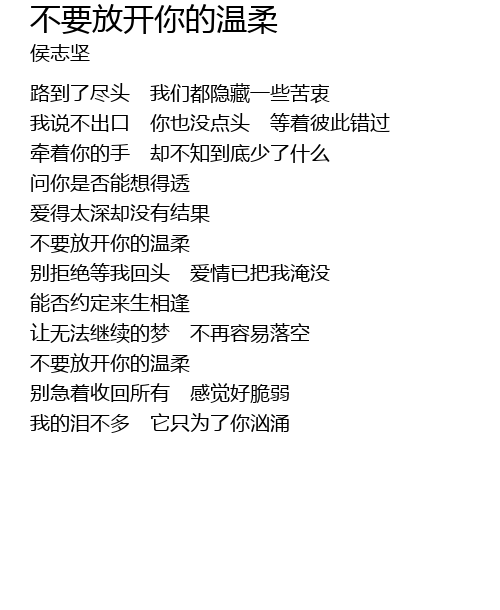 不要放开你的温柔
侯志坚

路到了尽头 我们都隐藏一些苦衷
我说不出口 你也没点头 等着彼此错过
牵着你的手 却不知到底少了什么
问你是否能想得透
爱得太深却没有结果
不要放开你的温柔
别拒绝等我回头 爱情已把我淹没
能否约定来生相逢
让无法继续的梦 不再容易落空
不要放开你的温柔
别急着收回所有 感觉好脆弱
我的泪不多 它只为了你汹涌